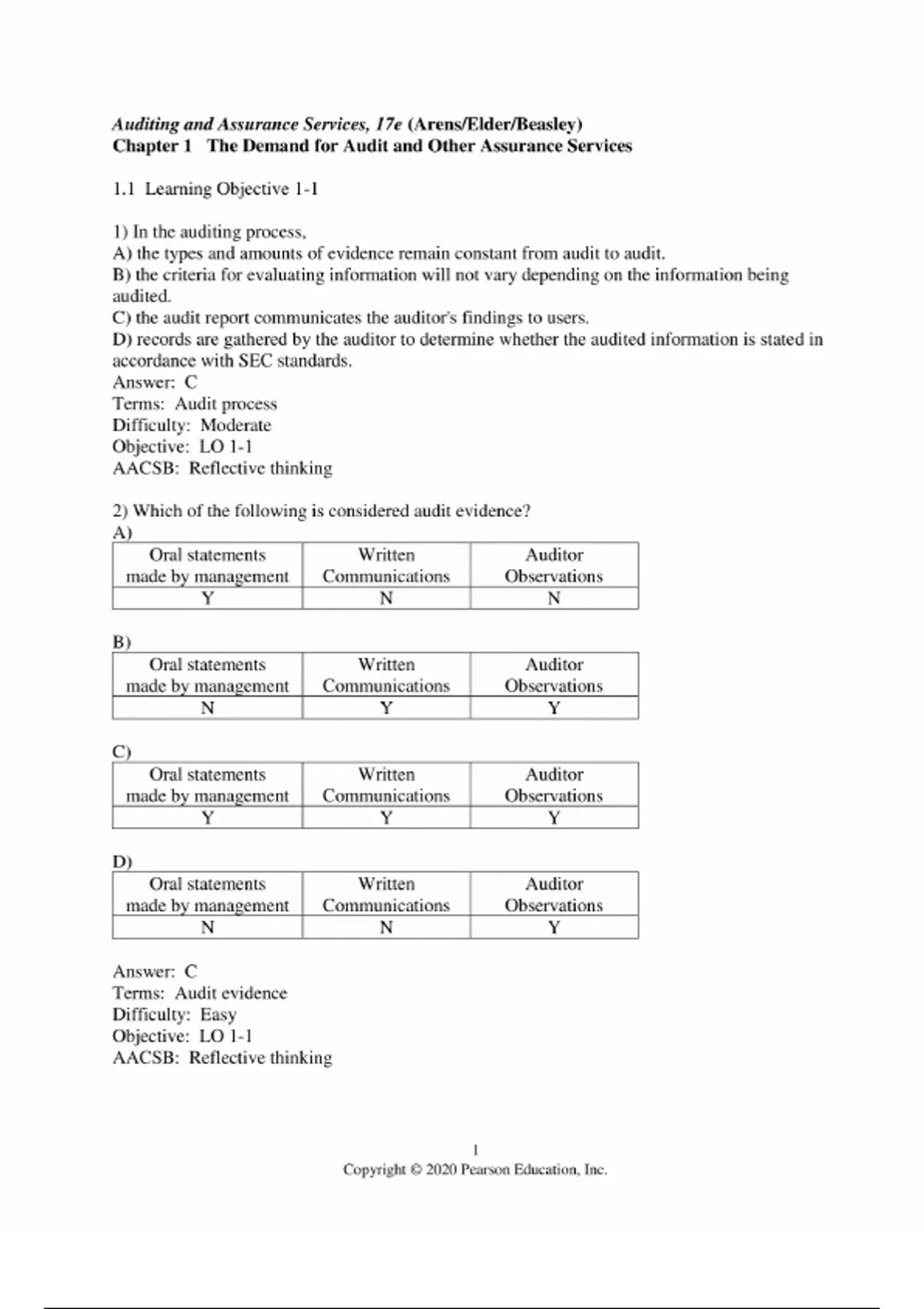 Auditing and Assurance Services, 17e (Arens/Elder/Beasley)
Chapter 1 The Demand for Audit and Other Assurance Services

1.1 Learning Objective 1-1

1) In the auditing process,
A) the types and amounts of evidence remain constant from audit to audit.
B) the criteria for evaluating information will not vary depending on the information being audited.
C) the audit report communicates the auditor's findings to users.
D) records are gathered by the auditor to determine whether the audited information is stated in accordance with SEC standards.
Answer: C
Terms: Audit process
Difficulty: Moderate
Objective: LO 1-1
AACSB: Reflective thinking

2) Which of the following is considered audit evidence?
A)

| Oral statements made by management | Written Communications | Auditor Observations |
|---|---|---|
| Y | N | N |

B)

| Oral statements made by management | Written Communications | Auditor Observations |
|---|---|---|
| N | Y | Y |

C)

| Oral statements made by management | Written Communications | Auditor Observations |
|---|---|---|
| Y | Y | Y |

D)

| Oral statements made by management | Written Communications | Auditor Observations |
|---|---|---|
| N | N | Y |

Answer: C
Terms: Audit evidence
Difficulty: Easy
Objective: LO 1-1
AACSB: Reflective thinking

1
Copyright © 2020 Pearson Education, Inc.